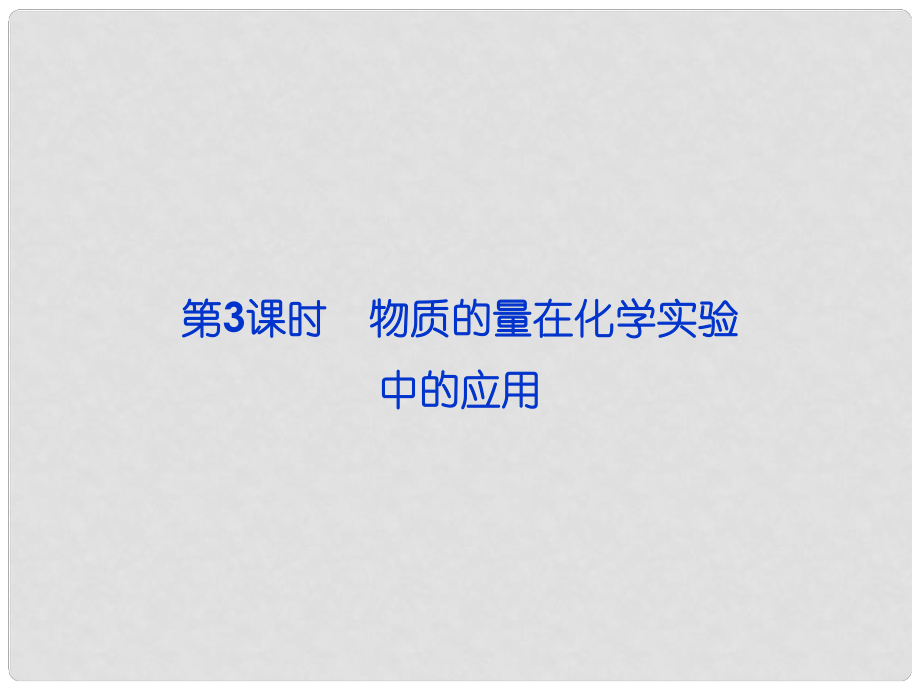 第3课时　物质的量在化学实验中的应用